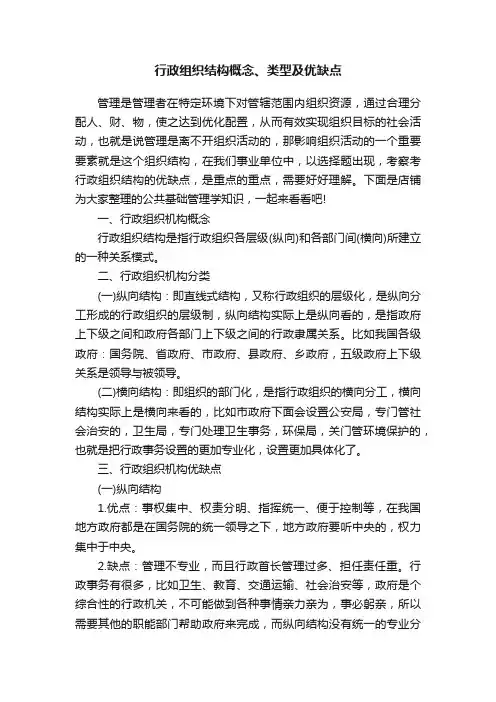 行政组织结构概念、类型及优缺点

管理是管理者在特定环境下对管辖范围内组织资源，通过合理分配人、财、物，使之达到优化配置，从而有效实现组织目标的社会活动，也就是说管理是离不开组织活动的，那影响组织活动的一个重要要素就是这个组织结构，在我们事业单位中，以选择题出现，考察考行政组织结构的优缺点，是重点的重点，需要好好理解。下面是店铺为大家整理的公共基础管理学知识，一起来看看吧!

一、行政组织机构概念

行政组织结构是指行政组织各层级(纵向)和各部门间(横向)所建立的一种关系模式。

二、行政组织机构分类

(一)纵向结构：即直线式结构，又称行政组织的层级化，是纵向分工形成的行政组织的层级制，纵向结构实际上是纵向看的，是指政府上下级之间和政府各部门上下级之间的行政隶属关系。比如我国各级政府：国务院、省政府、市政府、县政府、乡政府，五级政府上下级关系是领导与被领导。

(二)横向结构：即组织的部门化，是指行政组织的横向分工，横向结构实际上是横向来看的，比如市政府下面会设置公安局，专门管社会治安的，卫生局，专门处理卫生事务，环保局，关门管环境保护的，也就是把行政事务设置的更加专业化，设置更加具体化了。

三、行政组织机构优缺点

(一)纵向结构

1.优点：事权集中、权责分明、指挥统一、便于控制等，在我国地方政府都是在国务院的统一领导之下，地方政府要听中央的，权力集中于中央。

2.缺点：管理不专业，而且行政首长管理过多、担任责任重。行政事务有很多，比如卫生、教育、交通运输、社会治安等，政府是个综合性的行政机关，不可能做到各种事情亲力亲为，事必躬亲，所以需要其他的职能部门帮助政府来完成，而纵向结构没有统一的专业分